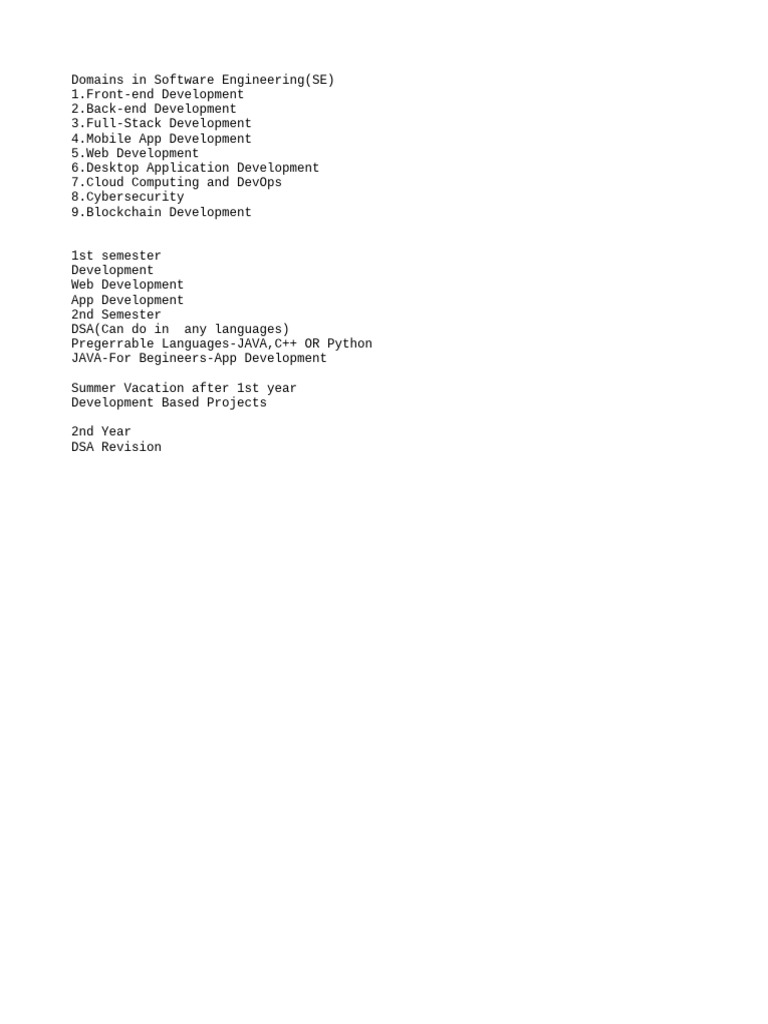 Domains in Software Engineering(SE)
1.Front-end Development
2.Back-end Development
3.Full-Stack Development
4.Mobile App Development
5.Web Development
6.Desktop Application Development
7.Cloud Computing and DevOps
8.Cybersecurity
9.Blockchain Development

1st semester
Development
Web Development
App Development
2nd Semester
DSA(Can do in any languages)
Pregerrable Languages-JAVA,C++ OR Python
JAVA-For Begineers-App Development

Summer Vacation after 1st year
Development Based Projects

2nd Year
DSA Revision